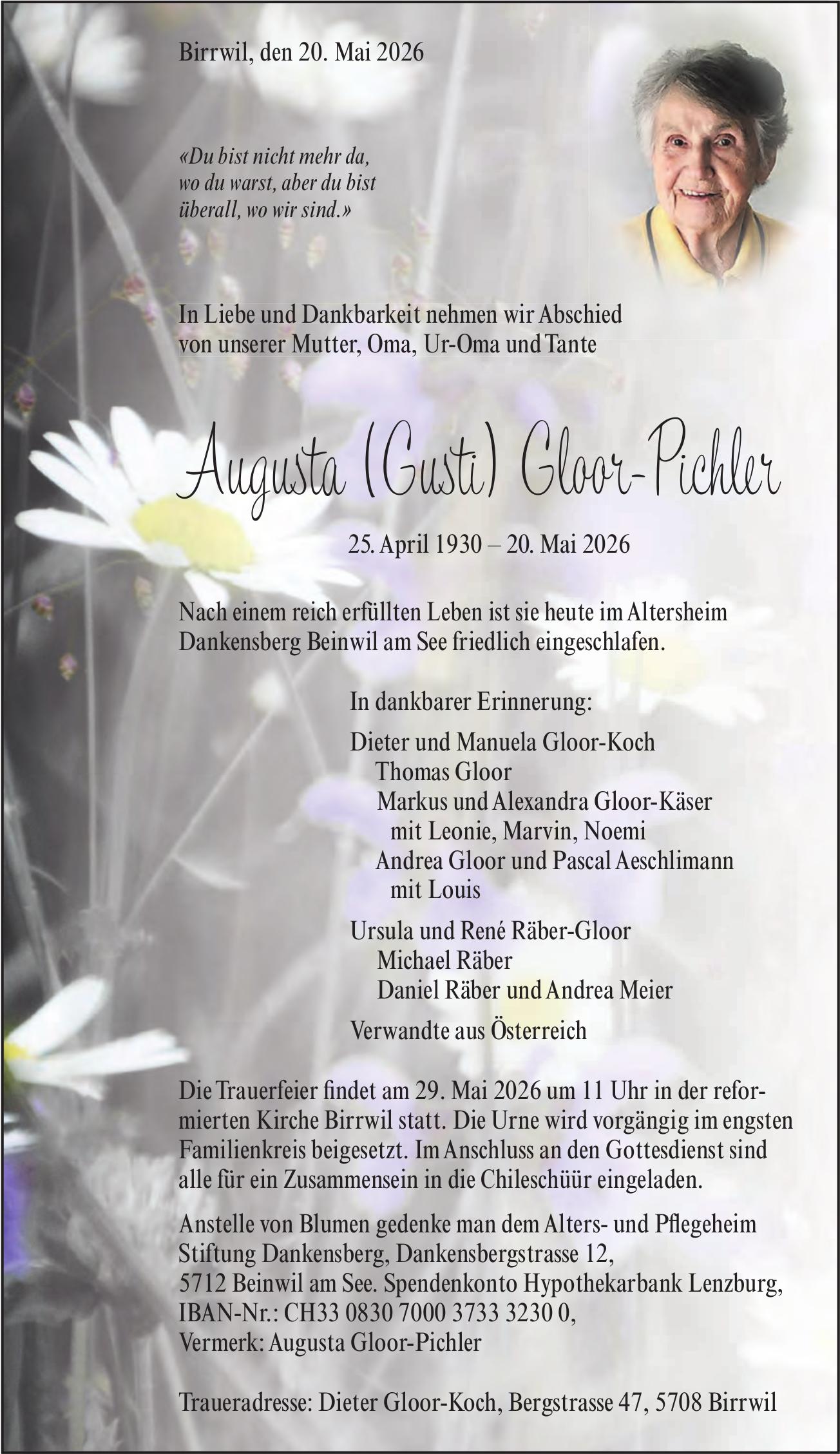 Birrwil, den 20. Mai 2026

«Du bist nicht mehr da, wo du warst, aber du bist überall, wo wir sind.»

In Liebe und Dankbarkeit nehmen wir Abschied von unserer Mutter, Oma, Ur-Oma und Tante

Augusta (Gusti) Gloor-Pichler

25. April 1930 – 20. Mai 2026

Nach einem reich erfüllten Leben ist sie heute im Altersheim Dankensberg Beinwil am See friedlich eingeschlafen.

In dankbarer Erinnerung:

Dieter und Manuela Gloor-Koch
Thomas Gloor
Markus und Alexandra Gloor-Käser
mit Leonie, Marvin, Noemi
Andrea Gloor und Pascal Aeschlimann
mit Louis

Ursula und René Räber-Gloor
Michael Räber
Daniel Räber und Andrea Meier

Verwandte aus Österreich

Die Trauerfeier findet am 29. Mai 2026 um 11 Uhr in der reformierten Kirche Birrwil statt. Die Urne wird vorgängig im engsten Familienkreis beigesetzt. Im Anschluss an den Gottesdienst sind alle für ein Zusammensein in die Chileschüür eingeladen.

Anstelle von Blumen gedenke man dem Alters- und Pflegeheim Stiftung Dankensberg, Dankensbergstrasse 12, 5712 Beinwil am See. Spendenkonto Hypothekarbank Lenzburg, IBAN-Nr.: CH33 0830 7000 3733 3230 0, Vermerk: Augusta Gloor-Pichler

Traueradresse: Dieter Gloor-Koch, Bergstrasse 47, 5708 Birrwil